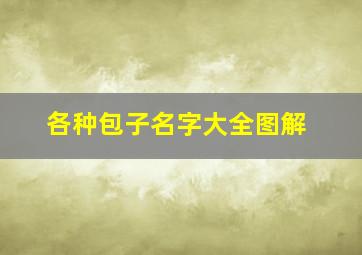 各种包子名字大全图解